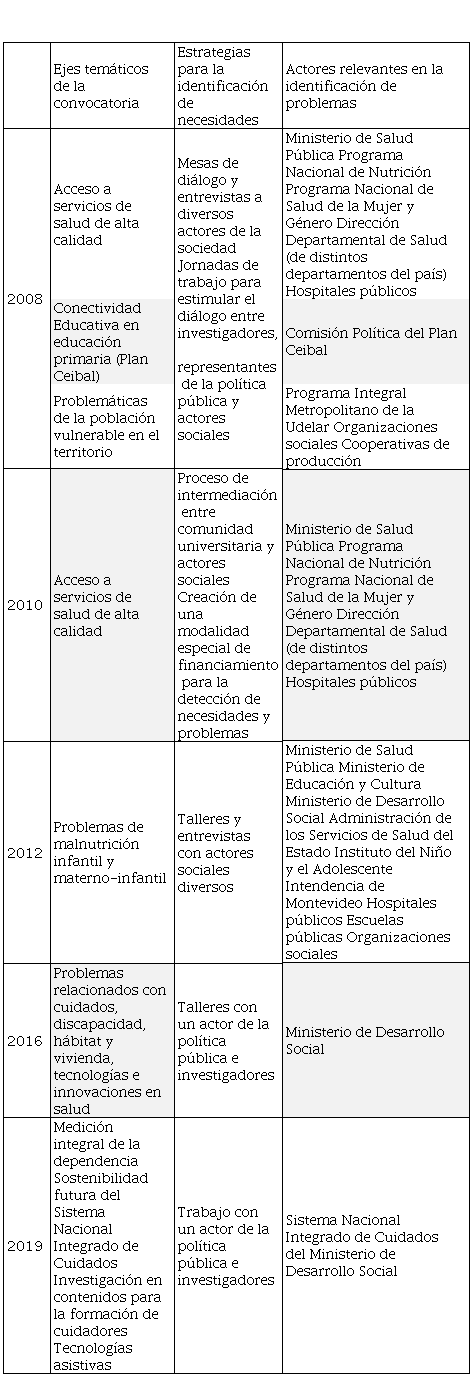 |  | Ejes temáticos de la convocatoria | Estrategias para la identificación de necesidades | Actores relevantes en la identificación de problemas |
|---|---|---|---|
| 2008 | Acceso a servicios de salud de alta calidad | Mesas de diálogo y entrevistas a diversos actores de la sociedad Jornadas de trabajo para estimular el diálogo entre investigadores, representantes de la política pública y actores sociales | Ministerio de Salud Pública Programa Nacional de Nutrición Programa Nacional de Salud de la Mujer y Género Dirección Departamental de Salud (de distintos departamentos del país) Hospitales públicos |
|  | Conectividad Educativa en educación primaria (Plan Ceibal) |  | Comisión Política del Plan Ceibal |
|  | Problemáticas de la población vulnerable en el territorio |  | Programa Integral Metropolitano de la Udelar Organizaciones sociales Cooperativas de producción |
| 2010 | Acceso a servicios de salud de alta calidad | Proceso de intermediación entre comunidad universitaria y actores sociales Creación de una modalidad especial de financiamiento para la detección de necesidades y problemas | Ministerio de Salud Pública Programa Nacional de Nutrición Programa Nacional de Salud de la Mujer y Género Dirección Departamental de Salud (de distintos departamentos del país) Hospitales públicos |
| 2012 | Problemas de malnutrición infantil y materno-infantil | Talleres y entrevistas con actores sociales diversos | Ministerio de Salud Pública Ministerio de Educación y Cultura Ministerio de Desarrollo Social Administración de los Servicios de Salud del Estado Instituto del Niño y el Adolescente Intendencia de Montevideo Hospitales públicos Escuelas públicas Organizaciones sociales |
| 2016 | Problemas relacionados con cuidados, discapacidad, hábitat y vivienda, tecnologías e innovaciones en salud | Talleres con un actor de la política pública e investigadores | Ministerio de Desarrollo Social |
| 2019 | Medición integral de la dependencia Sostenibilidad futura del Sistema Nacional Integrado de Cuidados Investigación en contenidos para la formación de cuidadores Tecnologías asistivas | Trabajo con un actor de la política pública e investigadores | Sistema Nacional Integrado de Cuidados del Ministerio de Desarrollo Social |